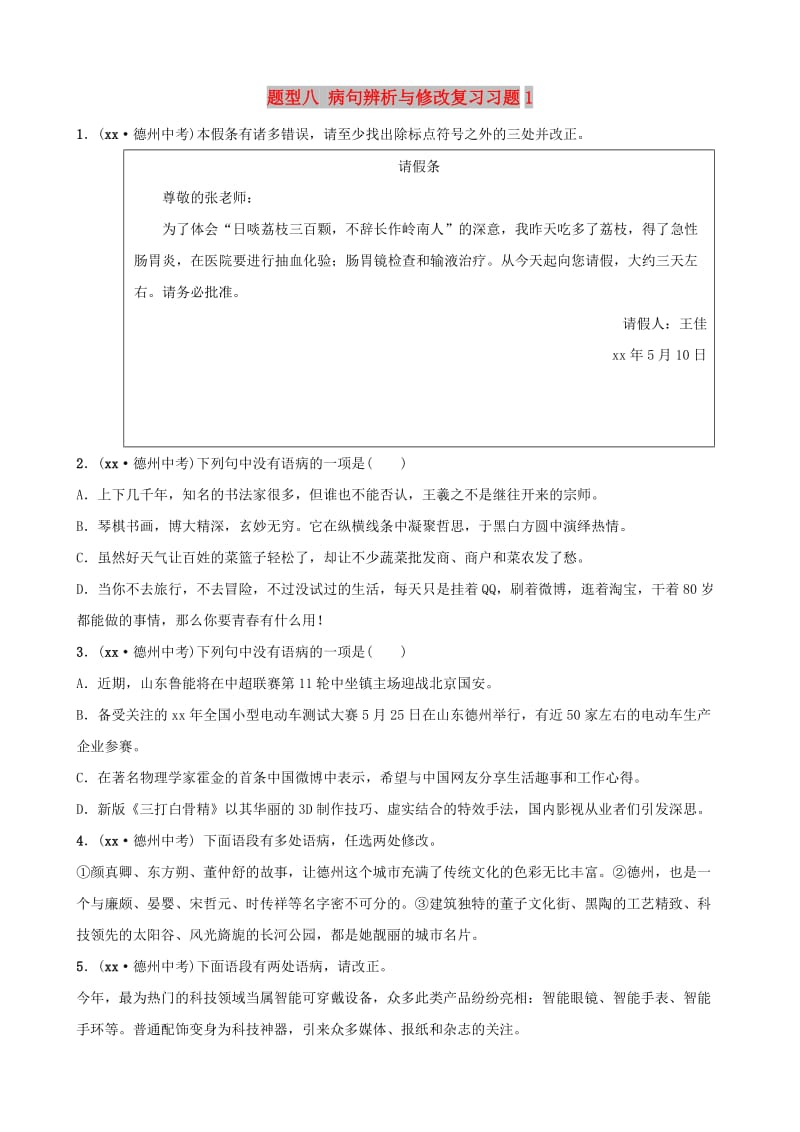 题型八 病句辨析与修改复习习题 1

1．(xx·德州中考)本假条有诸多错误，请至少找出除标点符号之外的三处并改正。

请假条

尊敬的张老师：

为了体会“日啖荔枝三百颗，不辞长作岭南人”的深意，我昨天吃多了荔枝，得了急性肠胃炎，在医院要进行抽血化验；肠胃镜检查和输液治疗。从今天起向您请假，大约三天左右。请务必批准。

请假人：王佳

xx 年 5 月 10 日

2．(xx·德州中考)下列句中没有语病的一项是(　　)

A．上下几千年，知名的书法家很多，但谁也不能否认，王羲之不是继往开来的宗师。

B．琴棋书画，博大精深，玄妙无穷。它在纵横线条中凝聚哲思，于黑白方圆中演绎热情。

C．虽然好天气让百姓的菜篮子轻松了，却让不少蔬菜批发商、商户和菜农发了愁。

D．当你不去旅行，不去冒险，不过没试过的生活，每天只是挂着 QQ，刷着微博，逛着淘宝，干着 80 岁都能做的事情，那么你要青春有什么用！

3．(xx·德州中考)下列句中没有语病的一项是(　　)

A．近期，山东鲁能将在中超联赛第 11 轮中坐镇主场迎战北京国安。

B．备受关注的 xx 年全国小型电动车测试大赛 5 月 25 日在山东德州举行，有近 50 家左右的电动车生产企业参赛。

C．在著名物理学家霍金的首条中国微博中表示，希望与中国网友分享生活趣事和工作心得。

D．新版《三打白骨精》以其华丽的 3D 制作技巧、虚实结合的特效手法，国内影视从业者们引发深思。

4．(xx·德州中考) 下面语段有多处语病，任选两处修改。

①颜真卿、东方朔、董仲舒的故事，让德州这个城市充满了传统文化的色彩无比丰富。②德州，也是一个与廉颇、晏婴、宋哲元、时传祥等名字密不可分的。③建筑独特的董子文化街、黑陶的工艺精致、科技领先的太阳谷、风光旖旎的长河公园，都是她靓丽的城市名片。

5．(xx·德州中考)下面语段有两处语病，请改正。

今年，最为热门的科技领域当属智能可穿戴设备，众多此类产品纷纷亮相：智能眼镜、智能手表、智能手环等。普通配饰变身为科技神器，引来众多媒体、报纸和杂志的关注。